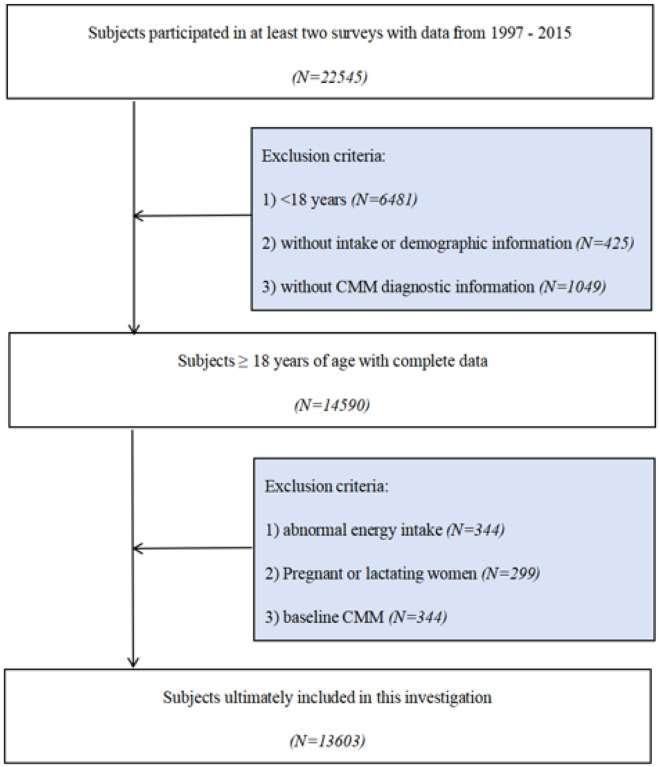 Subjects participated in at least two surveys with data from 1997 - 2015

(N=22545)

Exclusion criteria:

1) <18 years (N=6481)

2) without intake or demographic information (N=425)

3) without CMM diagnostic information (N=1049)

Subjects ≥ 18 years of age with complete data

(N=14590)

Exclusion criteria:

1) abnormal energy intake (N=344)

2) Pregnant or lactating women (N=299)

3) baseline CMM (N=344)

Subjects ultimately included in this investigation

(N=13603)